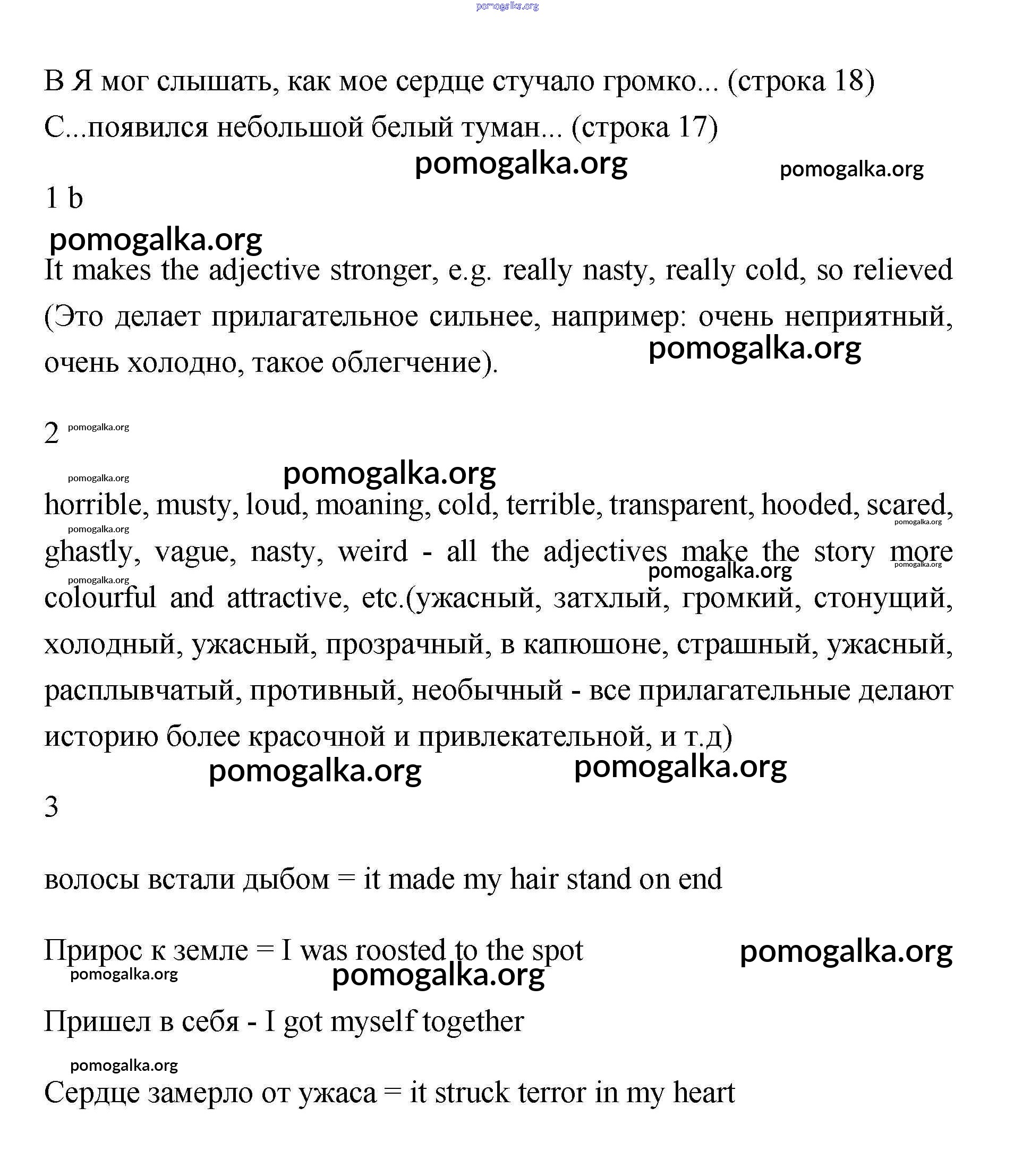 pomogalka.org

В Я мог слышать, как мое сердце стучало громко... (строка 18)

С...появился небольшой белый туман... (строка 17)

pomogalka.org pomogalka.org

1 b

pomogalka.org

It makes the adjective stronger, e.g. really nasty, really cold, so relieved (Это делает прилагательное сильнее, например: очень неприятный, очень холодно, такое облегчение).

pomogalka.org

2 pomogalka.org

pomogalka.org

pomogalka.org

horrible, musty, loud, moaning, cold, terrible, transparent, hooded, scared, ghastly, vague, nasty, weird - all the adjectives make the story more colourful and attractive, etc.(ужасный, затхлый, громкий, стонущий, холодный, ужасный, прозрачный, в капюшоне, страшный, ужасный, расплывчатый, противный, необычный - все прилагательные делают историю более красочной и привлекательной, и т.д)

pomogalka.org pomogalka.org pomogalka.org pomogalka.org pomogalka.org pomogalka.org

pomogalka.org pomogalka.org

3

волосы встали дыбом = it made my hair stand on end

Прирос к земле = I was roosted to the spot

pomogalka.org

pomogalka.org pomogalka.org

Пришел в себя - I got myself together

pomogalka.org

Сердце замерло от ужаса = it struck terror in my heart